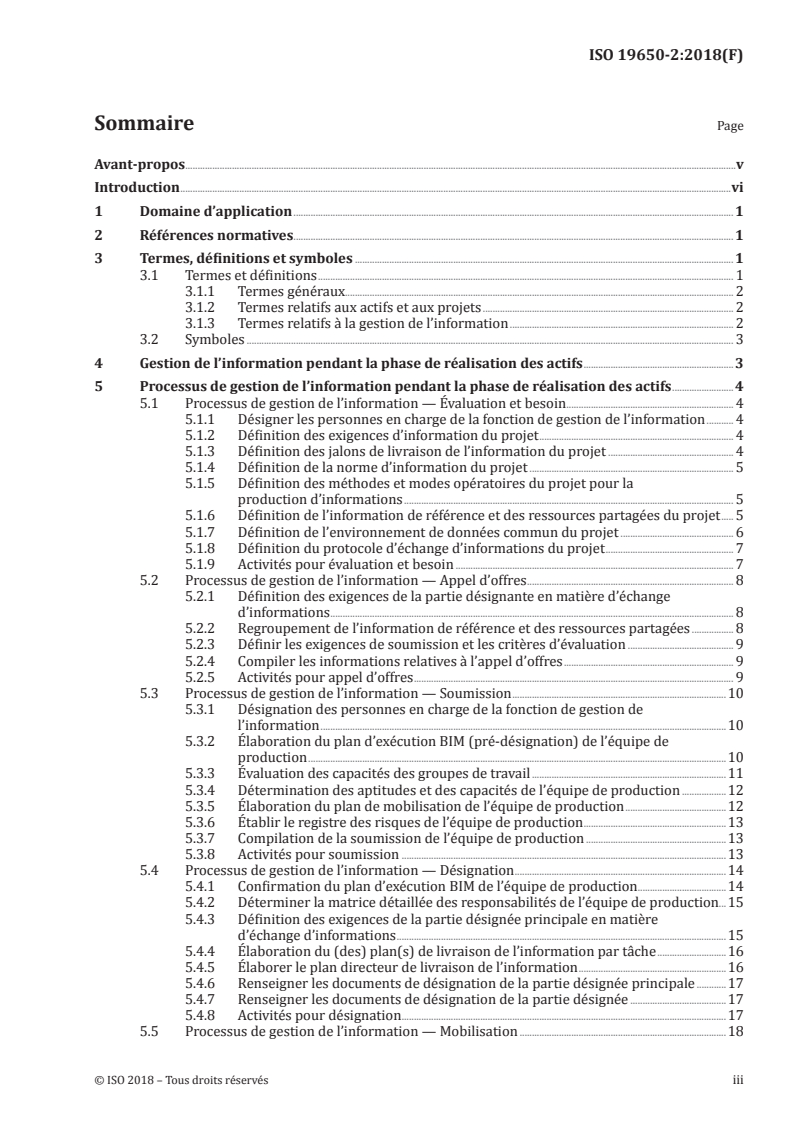 ISO 19650-2:2018(F)

Sommaire

Page

Avant-propos v
Introduction vi
1 Domaine d'application 1
2 Références normatives 1
3 Termes, définitions et symboles 1
3.1 Termes et définitions 1
3.1.1 Termes généraux 2
3.1.2 Termes relatifs aux actifs et aux projets 2
3.1.3 Termes relatifs à la gestion de l'information 2
3.2 Symboles 3
4 Gestion de l'information pendant la phase de réalisation des actifs 3
5 Processus de gestion de l'information pendant la phase de réalisation des actifs 4
5.1 Processus de gestion de l'information — Évaluation et besoin 4
5.1.1 Désigner les personnes en charge de la fonction de gestion de l'information 4
5.1.2 Définition des exigences d'information du projet 4
5.1.3 Définition des jalons de livraison de l'information du projet 4
5.1.4 Définition de la norme d'information du projet 5
5.1.5 Définition des méthodes et modes opératoires du projet pour la production d'informations 5
5.1.6 Définition de l'information de référence et des ressources partagées du projet 5
5.1.7 Définition de l'environnement de données commun du projet 6
5.1.8 Définition du protocole d'échange d'informations du projet 7
5.1.9 Activités pour évaluation et besoin 7
5.2 Processus de gestion de l'information — Appel d'offres 8
5.2.1 Définition des exigences de la partie désignante en matière d'échange d'informations 8
5.2.2 Regroupement de l'information de référence et des ressources partagées 8
5.2.3 Définir les exigences de soumission et les critères d'évaluation 9
5.2.4 Compiler les informations relatives à l'appel d'offres 9
5.2.5 Activités pour appel d'offres 9
5.3 Processus de gestion de l'information — Soumission 10
5.3.1 Désignation des personnes en charge de la fonction de gestion de l'information 10
5.3.2 Élaboration du plan d'exécution BIM (pré-désignation) de l'équipe de production 10
5.3.3 Évaluation des capacités des groupes de travail 11
5.3.4 Détermination des aptitudes et des capacités de l'équipe de production 12
5.3.5 Élaboration du plan de mobilisation de l'équipe de production 12
5.3.6 Établir le registre des risques de l'équipe de production 13
5.3.7 Compilation de la soumission de l'équipe de production 13
5.3.8 Activités pour soumission 13
5.4 Processus de gestion de l'information — Désignation 14
5.4.1 Confirmation du plan d'exécution BIM de l'équipe de production 14
5.4.2 Déterminer la matrice détaillée des responsabilités de l'équipe de production 15
5.4.3 Définition des exigences de la partie désignée principale en matière d'échange d'informations 15
5.4.4 Élaboration du (des) plan(s) de livraison de l'information par tâche 16
5.4.5 Élaborer le plan directeur de livraison de l'information 16
5.4.6 Renseigner les documents de désignation de la partie désignée principale 17
5.4.7 Renseigner les documents de désignation de la partie désignée 17
5.4.8 Activités pour désignation 17
5.5 Processus de gestion de l'information — Mobilisation 18

© ISO 2018 – Tous droits réservés

iii